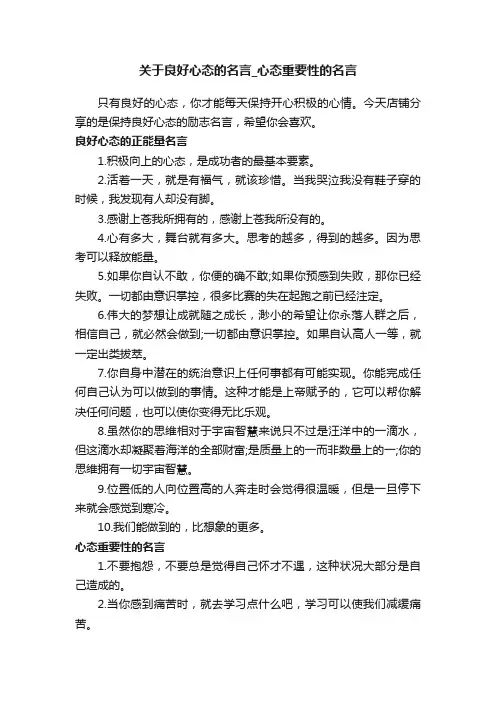 关于良好心态的名言_心态重要性的名言

只有良好的心态，你才能每天保持开心积极的心情。今天店铺分享的是保持良好心态的励志名言，希望你会喜欢。

良好心态的正能量名言

1.积极向上的心态，是成功者的最基本要素。

2.活着一天，就是有福气，就该珍惜。当我哭泣我没有鞋子穿的时候，我发现有人却没有脚。

3.感谢上苍我所拥有的，感谢上苍我所没有的。

4.心有多大，舞台就有多大。思考的越多，得到的越多。因为思考可以释放能量。

5.如果你自认不敢，你便的确不敢;如果你预感到失败，那你已经失败。一切都由意识掌控，很多比赛的失在起跑之前已经注定。

6.伟大的梦想让成就随之成长，渺小的希望让你永落人群之后，相信自己，就必然会做到;一切都由意识掌控。如果自认高人一等，就一定出类拔萃。

7.你自身中潜在的统治意识上任何事都有可能实现。你能完成任何自己认为可以做到的事情。这种才能是上帝赋予的，它可以帮你解决任何问题，也可以使你变得无比乐观。

8.虽然你的思维相对于宇宙智慧来说只不过是汪洋中的一滴水，但这滴水却凝聚着海洋的全部财富;是质量上的一而非数量上的一;你的思维拥有一切宇宙智慧。

9.位置低的人向位置高的人奔走时会觉得很温暖，但是一旦停下来就会感觉到寒冷。

10.我们能做到的，比想象的更多。

心态重要性的名言

1.不要抱怨，不要总是觉得自己怀才不遇，这种状况大部分是自己造成的。

2.当你感到痛苦时，就去学习点什么吧，学习可以使我们减缓痛苦。